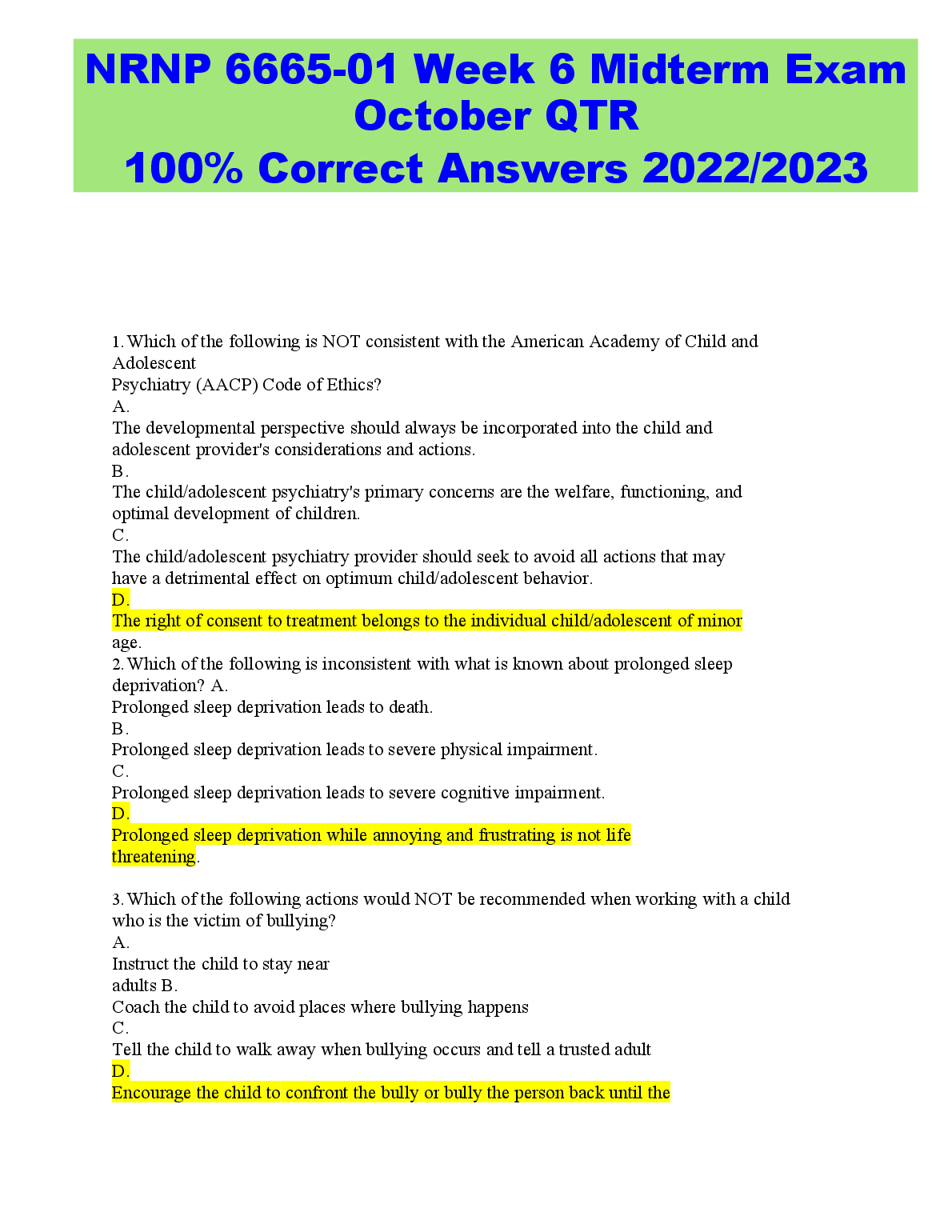 NRNP 6665-01 Week 6 Midterm Exam October QTR
100% Correct Answers 2022/2023

1. Which of the following is NOT consistent with the American Academy of Child and Adolescent Psychiatry (AACP) Code of Ethics?
A.
The developmental perspective should always be incorporated into the child and adolescent provider's considerations and actions.
B.
The child/adolescent psychiatry's primary concerns are the welfare, functioning, and optimal development of children.
C.
The child/adolescent psychiatry provider should seek to avoid all actions that may have a detrimental effect on optimum child/adolescent behavior.
D.
The right of consent to treatment belongs to the individual child/adolescent of minor age.
2. Which of the following is inconsistent with what is known about prolonged sleep deprivation? A.
Prolonged sleep deprivation leads to death.
B.
Prolonged sleep deprivation leads to severe physical impairment.
C.
Prolonged sleep deprivation leads to severe cognitive impairment.
D.
Prolonged sleep deprivation while annoying and frustrating is not life threatening.

3. Which of the following actions would NOT be recommended when working with a child who is the victim of bullying?
A.
Instruct the child to stay near adults B.
Coach the child to avoid places where bullying happens
C.
Tell the child to walk away when bullying occurs and tell a trusted adult
D.
Encourage the child to confront the bully or bully the person back until the